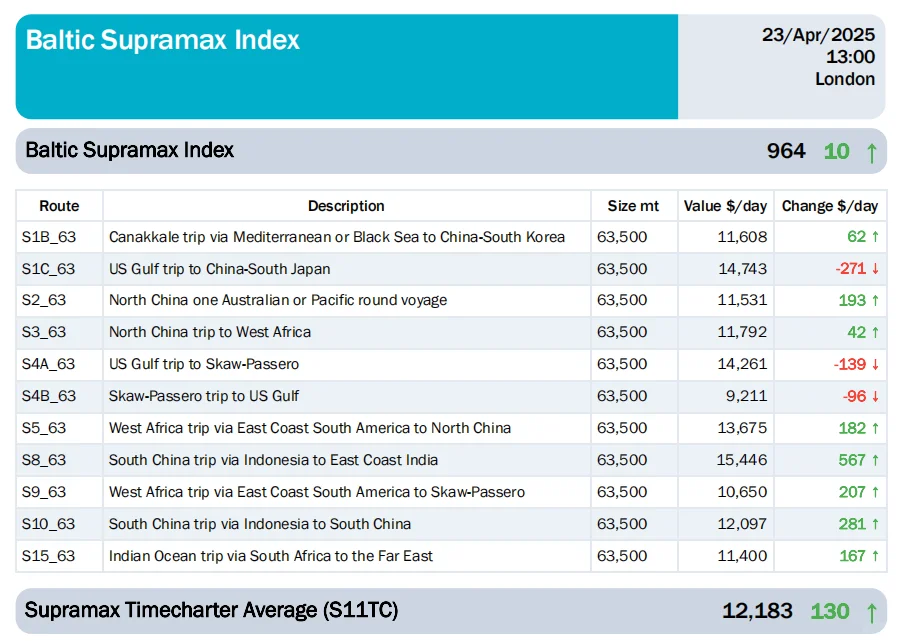 Baltic Supramax Index

23/Apr/2025
13:00
London

Baltic Supramax Index 964 10 ↑

| Route | Description | Size mt | Value $/day | Change $/day |
|---|---|---|---|---|
| S1B_63 | Canakkale trip via Mediterranean or Black Sea to China-South Korea | 63,500 | 11,608 | 62 ↑ |
| S1C_63 | US Gulf trip to China-South Japan | 63,500 | 14,743 | -271 ↓ |
| S2_63 | North China one Australian or Pacific round voyage | 63,500 | 11,531 | 193 ↑ |
| S3_63 | North China trip to West Africa | 63,500 | 11,792 | 42 ↑ |
| S4A_63 | US Gulf trip to Skaw-Passero | 63,500 | 14,261 | -139 ↓ |
| S4B_63 | Skaw-Passero trip to US Gulf | 63,500 | 9,211 | -96 ↓ |
| S5_63 | West Africa trip via East Coast South America to North China | 63,500 | 13,675 | 182 ↑ |
| S8_63 | South China trip via Indonesia to East Coast India | 63,500 | 15,446 | 567 ↑ |
| S9_63 | West Africa trip via East Coast South America to Skaw-Passero | 63,500 | 10,650 | 207 ↑ |
| S10_63 | South China trip via Indonesia to South China | 63,500 | 12,097 | 281 ↑ |
| S15_63 | Indian Ocean trip via South Africa to the Far East | 63,500 | 11,400 | 167 ↑ |

Supramax Timecharter Average (S11TC) 12,183 130 ↑